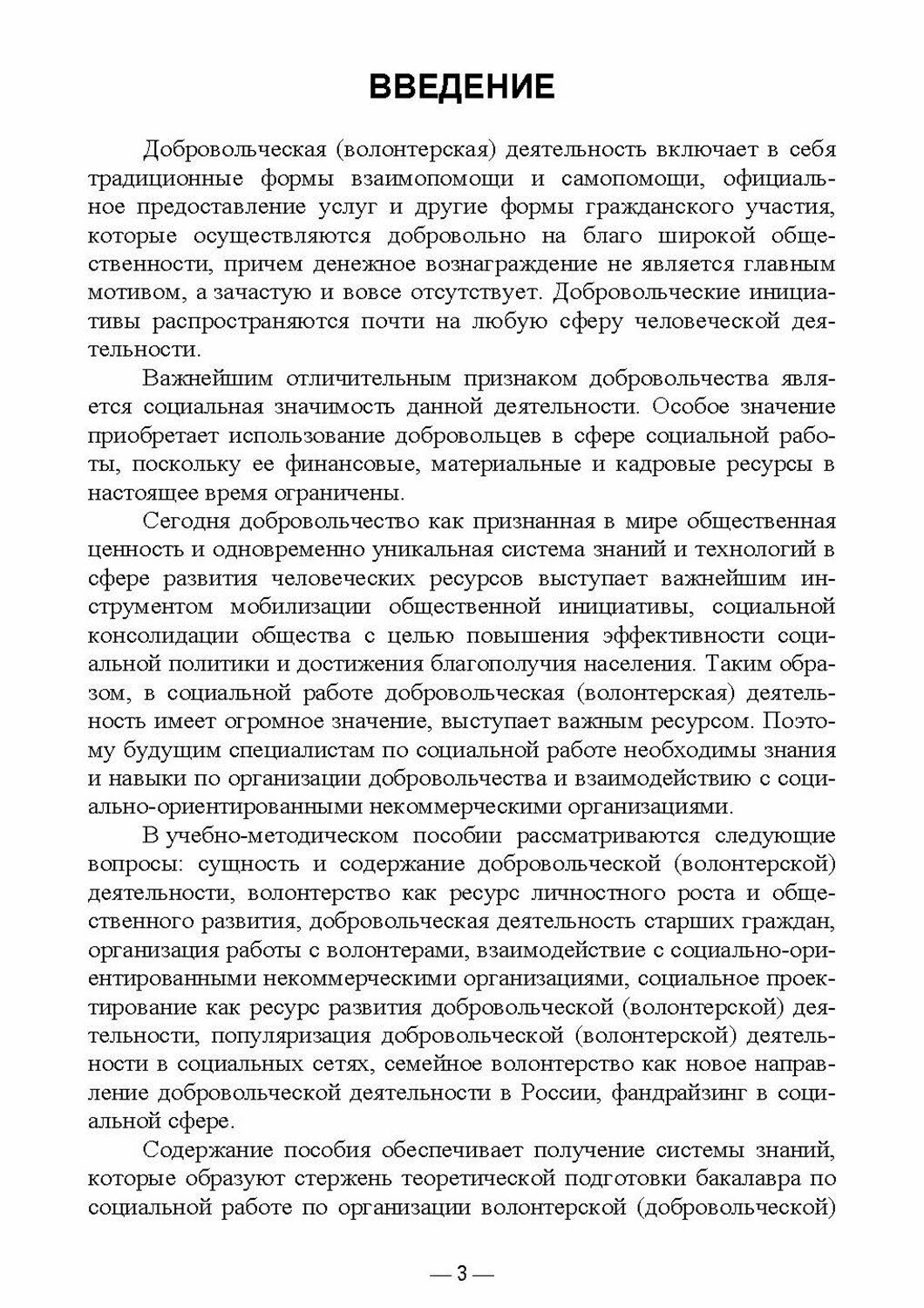 ВВЕДЕНИЕ

Добровольческая (волонтерская) деятельность включает в себя традиционные формы взаимопомощи и самопомощи, официальное предоставление услуг и другие формы гражданского участия, которые осуществляются добровольно на благо широкой общественности, причем денежное вознаграждение не является главным мотивом, а зачастую и вовсе отсутствует. Добровольческие инициативы распространяются почти на любую сферу человеческой деятельности.

Важнейшим отличительным признаком добровольчества является социальная значимость данной деятельности. Особое значение приобретает использование добровольцев в сфере социальной работы, поскольку ее финансовые, материальные и кадровые ресурсы в настоящее время ограничены.

Сегодня добровольчество как признанная в мире общественная ценность и одновременно уникальная система знаний и технологий в сфере развития человеческих ресурсов выступает важнейшим инструментом мобилизации общественной инициативы, социальной консолидации общества с целью повышения эффективности социальной политики и достижения благополучия населения. Таким образом, в социальной работе добровольческая (волонтерская) деятельность имеет огромное значение, выступает важным ресурсом. Поэтому будущим специалистам по социальной работе необходимы знания и навыки по организации добровольчества и взаимодействию с социально-ориентированными некоммерческими организациями.

В учебно-методическом пособии рассматриваются следующие вопросы: сущность и содержание добровольческой (волонтерской) деятельности, волонтерство как ресурс личностного роста и общественного развития, добровольческая деятельность старших граждан, организация работы с волонтерами, взаимодействие с социально-ориентированными некоммерческими организациями, социальное проектирование как ресурс развития добровольческой (волонтерской) деятельности, популяризация добровольческой (волонтерской) деятельности в социальных сетях, семейное волонтерство как новое направление добровольческой деятельности в России, фандрайзинг в социальной сфере.

Содержание пособия обеспечивает получение системы знаний, которые образуют стержень теоретической подготовки бакалавра по социальной работе по организации волонтерской (добровольческой)

— 3 —